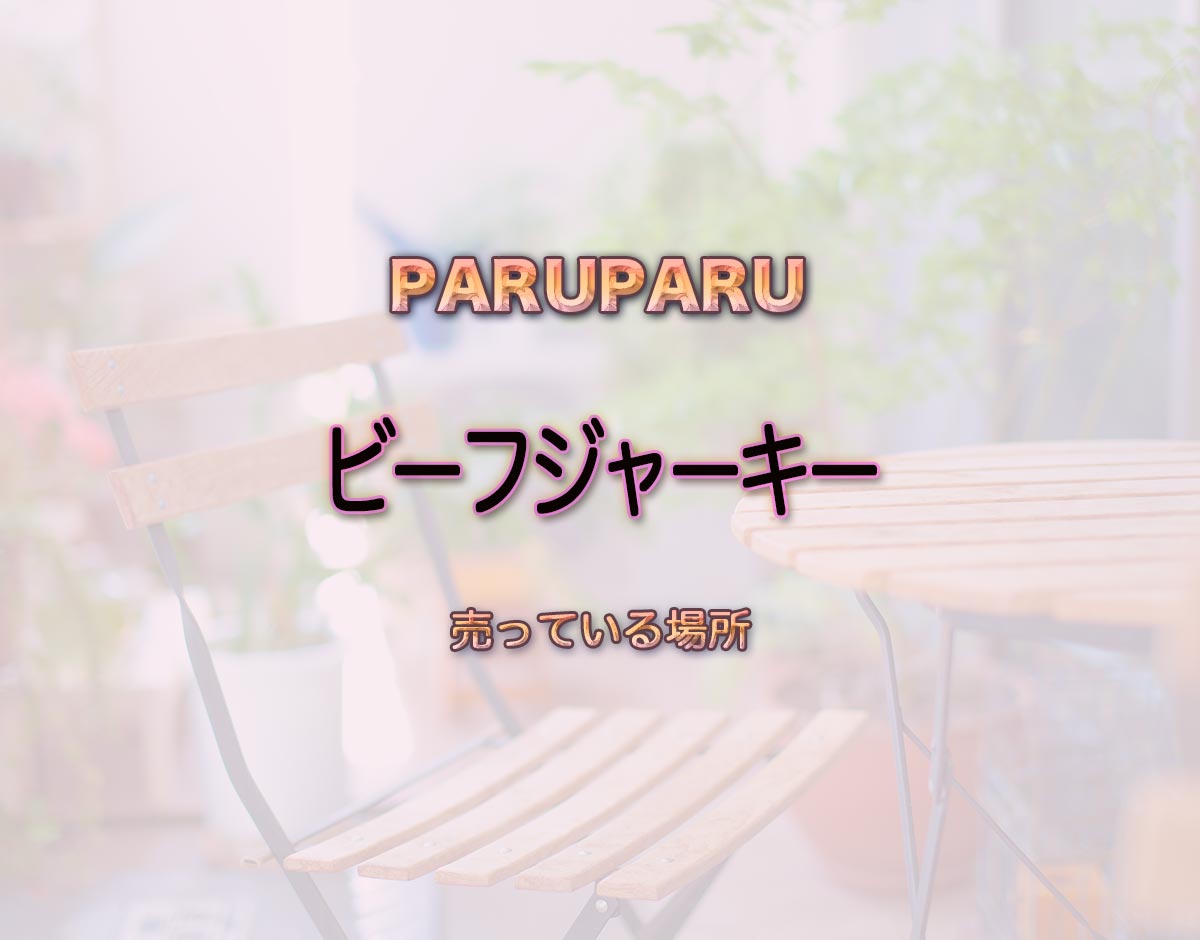 PARUPARU

ビーフジャーキー

売っている場所